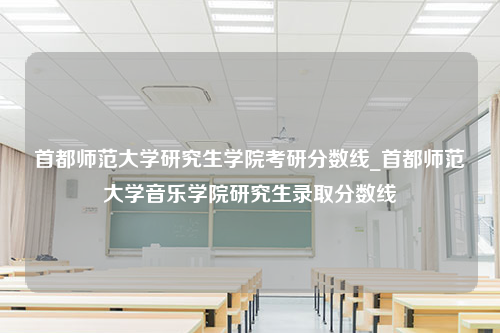 首都师范大学研究生学院考研分数线_首都师范大学音乐学院研究生录取分数线